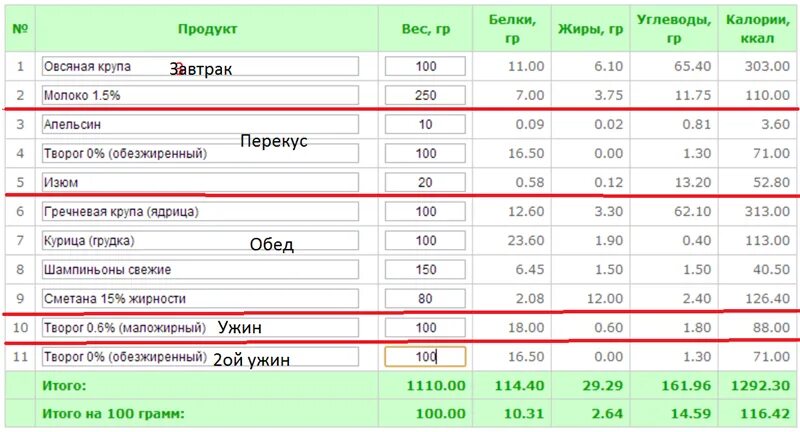 | № | Продукт | Вес, гр | Белки, гр | Жиры, гр | Углеводы, гр | Калории, ккал |
|---|---|---|---|---|---|---|
| 1 | Овсяная крупа Завтрак | 100 | 11.00 | 6.10 | 65.40 | 303.00 |
| 2 | Молоко 1.5% | 250 | 7.00 | 3.75 | 11.75 | 110.00 |
| 3 | Апельсин | 10 | 0.09 | 0.02 | 0.81 | 3.60 |
| 4 | Творог 0% (обезжиренный) Перекус | 100 | 16.50 | 0.00 | 1.30 | 71.00 |
| 5 | Изюм | 20 | 0.58 | 0.12 | 13.20 | 52.80 |
| 6 | Гречневая крупа (ядрица) | 100 | 12.60 | 3.30 | 62.10 | 313.00 |
| 7 | Курица (грудка) Обед | 100 | 23.60 | 1.90 | 0.40 | 113.00 |
| 8 | Шампиньоны свежие | 150 | 6.45 | 1.50 | 1.50 | 40.50 |
| 9 | Сметана 15% жирности | 80 | 2.08 | 12.00 | 2.40 | 126.40 |
| 10 | Творог 0.6% (маложирный) Ужин | 100 | 18.00 | 0.60 | 1.80 | 88.00 |
| 11 | Творог 0% (обезжиренный) 2ой ужин | 100 | 16.50 | 0.00 | 1.30 | 71.00 |
| | Итого: | 1110.00 | 114.40 | 29.29 | 161.96 | 1292.30 |
| | Итого на 100 грамм: | 100.00 | 10.31 | 2.64 | 14.59 | 116.42 |